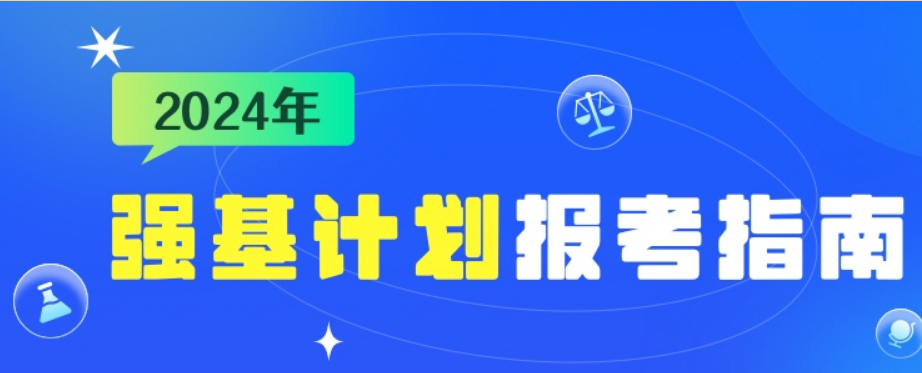 2024年

强基计划报考指南